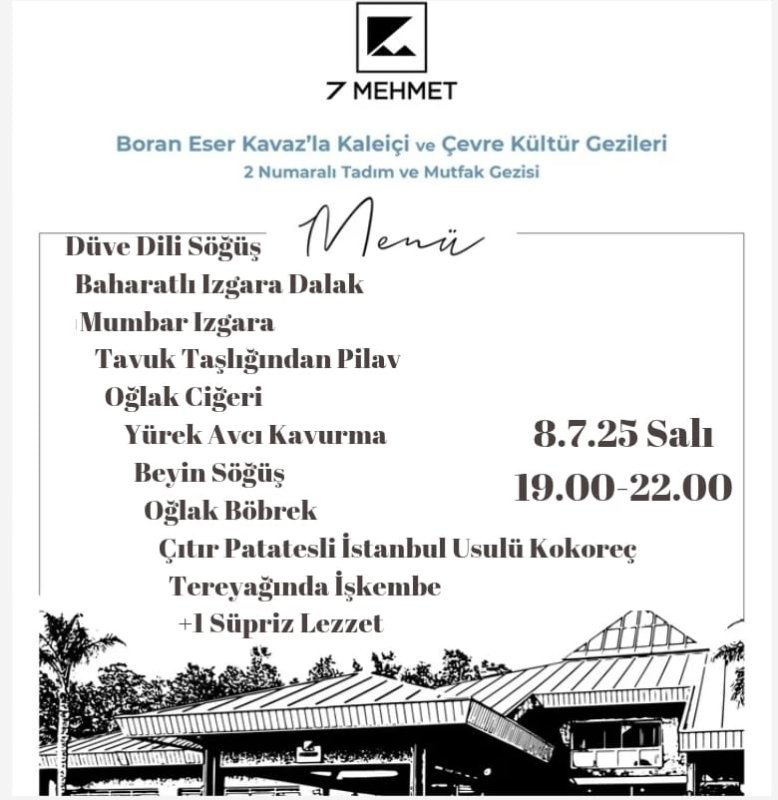 7 MEHMET

Boran Eser Kavaz'la Kaleiçi ve Çevre Kültür Gezileri
2 Numaralı Tadım ve Mutfak Gezisi

Menü

Düve Dili Söğüş
Baharatlı Izgara Dalak
Mumbar Izgara
Tavuk Taşlığından Pilav
Oğlak Ciğeri
Yürek Avcı Kavurma
Beyin Söğüş
Oğlak Böbrek
Çıtır Patatesli İstanbul Usulü Kokoreç
Tereyağında İşkembe
+1 Süpriz Lezzet

8.7.25 Salı
19.00-22.00